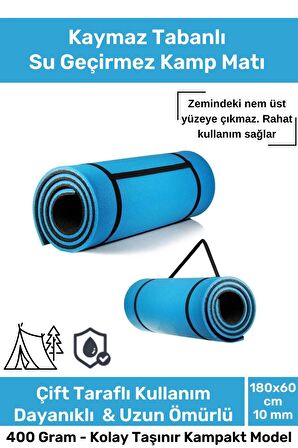 Kaymaz Tabanlı
Su Geçirmez Kamp Matı

Zemindeki nem üst yüzeye çıkmaz. Rahat kullanım sağlar

Çift Taraflı Kullanım
Dayanıklı & Uzun Ömürlü

180x60
cm
10 mm

400 Gram - Kolay Taşınır Kampakt Model